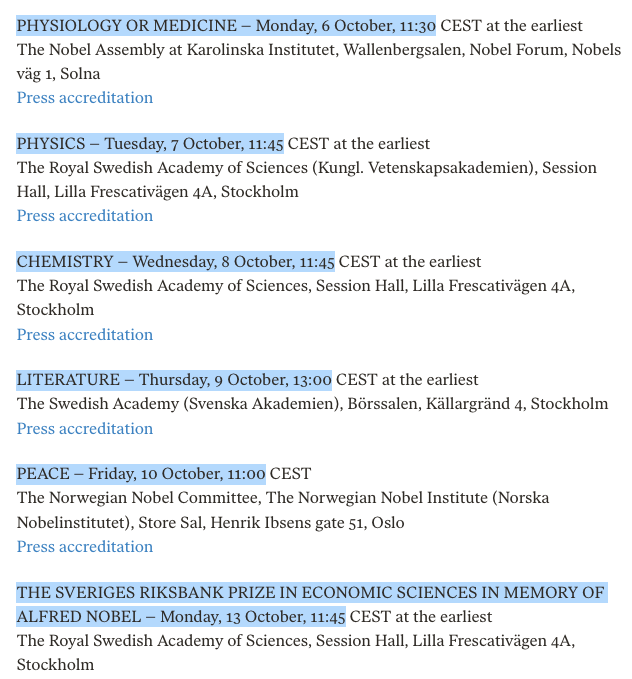 PHYSIOLOGY OR MEDICINE – Monday, 6 October, 11:30 CEST at the earliest
The Nobel Assembly at Karolinska Institutet, Wallenbergsalen, Nobel Forum, Nobels väg 1, Solna
Press accreditation

PHYSICS – Tuesday, 7 October, 11:45 CEST at the earliest
The Royal Swedish Academy of Sciences (Kungl. Vetenskapsakademien), Session Hall, Lilla Frescativägen 4A, Stockholm
Press accreditation

CHEMISTRY – Wednesday, 8 October, 11:45 CEST at the earliest
The Royal Swedish Academy of Sciences, Session Hall, Lilla Frescativägen 4A, Stockholm
Press accreditation

LITERATURE – Thursday, 9 October, 13:00 CEST at the earliest
The Swedish Academy (Svenska Akademien), Börssalen, Källargränd 4, Stockholm
Press accreditation

PEACE – Friday, 10 October, 11:00 CEST
The Norwegian Nobel Committee, The Norwegian Nobel Institute (Norska Nobelinstitutet), Store Sal, Henrik Ibsens gate 51, Oslo
Press accreditation

THE SVERIGES RIKSBANK PRIZE IN ECONOMIC SCIENCES IN MEMORY OF ALFRED NOBEL – Monday, 13 October, 11:45 CEST at the earliest
The Royal Swedish Academy of Sciences, Session Hall, Lilla Frescativägen 4A, Stockholm